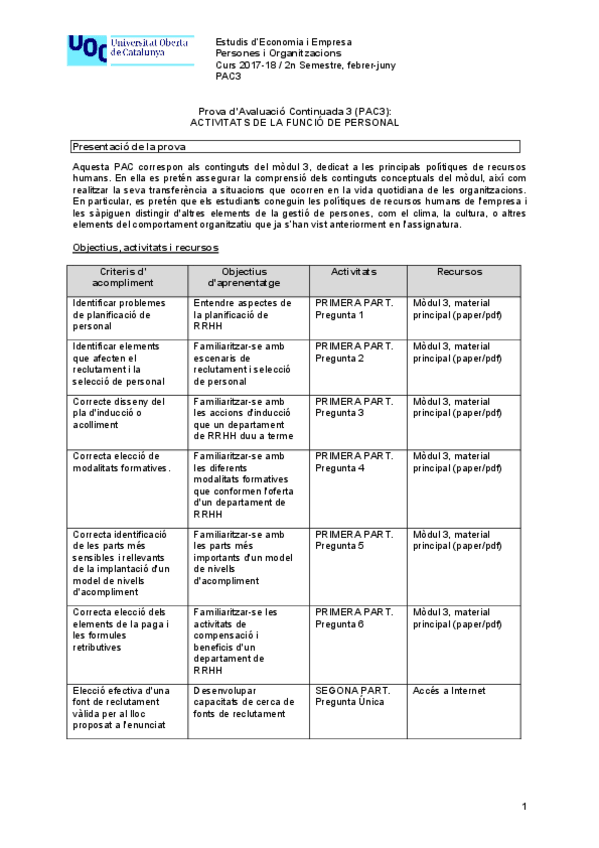 UOC Universitat Oberta de Catalunya

Estudis d'Economia i Empresa
Persones i Organitzacions
Curs 2017-18 / 2n Semestre, febrer-juny
PAC3

Prova d'Avaluació Continuada 3 (PAC3):
ACTIVITATS DE LA FUNCIÓ DE PERSONAL

Presentació de la prova

Aquesta PAC correspon als continguts del mòdul 3, dedicat a les principals polítiques de recursos humans. En ella es pretén assegurar la comprensió dels continguts conceptuals del mòdul, així com realitzar la seva transferència a situacions que ocorren en la vida quotidiana de les organitzacions. En particular, es pretén que els estudiants coneguin les polítiques de recursos humans de l'empresa i les sàpiguen distingir d'altres elements de la gestió de persones, com el clima, la cultura, o altres elements del comportament organitzatiu que ja s'han vist anteriorment en l'assignatura.

Objectius, activitats i recursos

| Criteris d' acompliment | Objectius d'aprenentatge | Activitats | Recursos |
|---|---|---|---|
| Identificar problemes de planificació de personal | Entendre aspectes de la planificació de RRHH | PRIMERA PART. Pregunta 1 | Mòdul 3, material principal (paper/pdf) |
| Identificar elements que afecten el reclutament i la selecció de personal | Familiaritzar-se amb escenaris de reclutament i selecció de personal | PRIMERA PART. Pregunta 2 | Mòdul 3, material principal (paper/pdf) |
| Correcte disseny del pla d'inducció o acolliment | Familiaritzar-se amb les accions d'inducció que un departament de RRHH duu a terme | PRIMERA PART. Pregunta 3 | Mòdul 3, material principal (paper/pdf) |
| Correcta elecció de modalitats formatives. | Familiaritzar-se amb les diferents modalitats formatives que conformen l'oferta d'un departament de RRHH | PRIMERA PART. Pregunta 4 | Mòdul 3, material principal (paper/pdf) |
| Correcta identificació de les parts més sensibles i rellevants de la implantació d'un model de nivells d'acompliment | Familiaritzar-se amb les parts més importants d'un model de nivells d'acompliment | PRIMERA PART. Pregunta 5 | Mòdul 3, material principal (paper/pdf) |
| Correcta elecció dels elements de la paga i les formules retributives | Familiaritzar-se les activitats de compensació i beneficis d'un departament de RRHH | PRIMERA PART. Pregunta 6 | Mòdul 3, material principal (paper/pdf) |
| Elecció efectiva d'una font de reclutament vàlida per al lloc proposat a l'enunciat | Desenvolupar capacitats de cerca de fonts de reclutament | SEGONA PART. Pregunta Única | Accés a Internet |

1